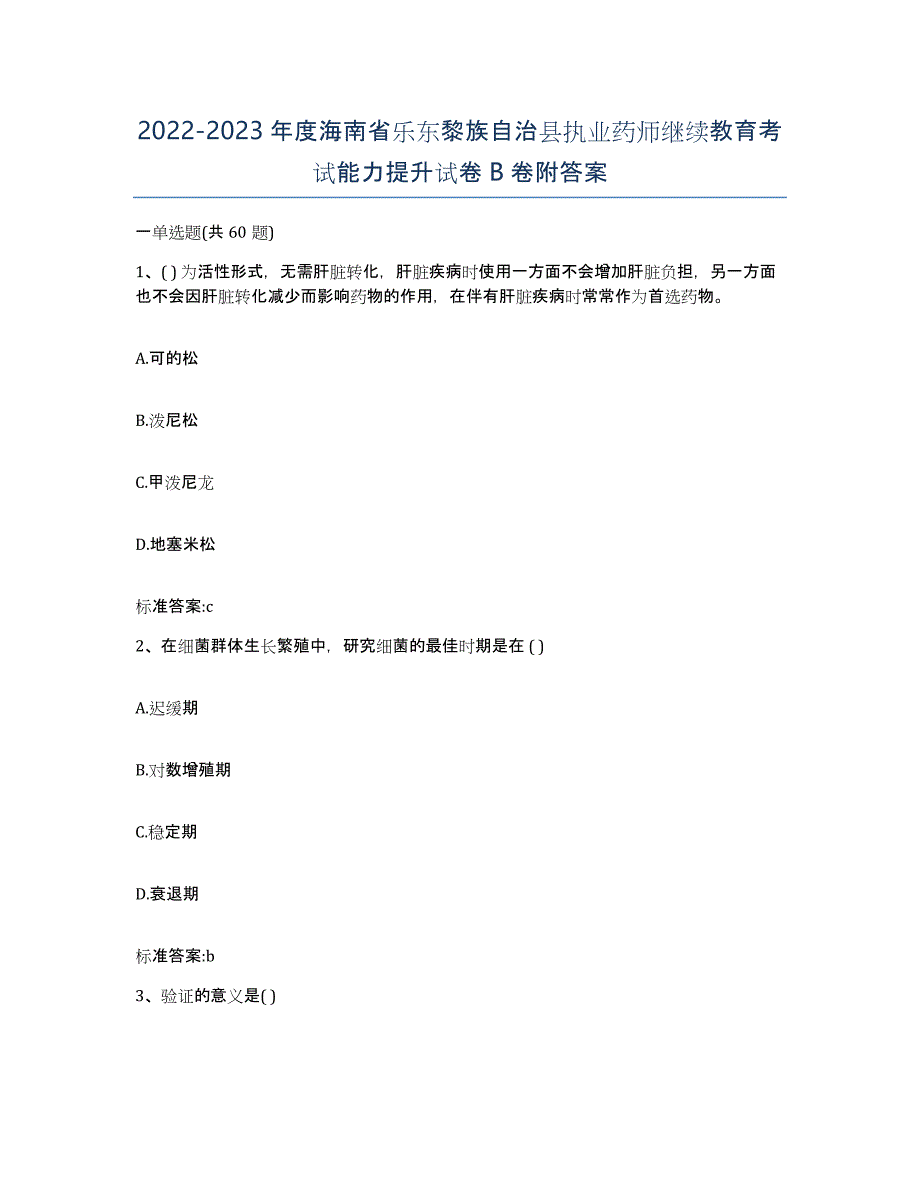 2022-2023年度海南省乐东黎族自治县执业药师继续教育考试能力提升试卷B卷附答案

一单选题(共60题)

1、( )为活性形式，无需肝脏转化，肝脏疾病时使用一方面不会增加肝脏负担，另一方面也不会因肝脏转化减少而影响药物的作用，在伴有肝脏疾病时常常作为首选药物。

A.可的松

B.泼尼松

C.甲泼尼龙

D.地塞米松

标准答案:c

2、在细菌群体生长繁殖中，研究细菌的最佳时期是在( )

A.迟缓期

B.对数增殖期

C.稳定期

D.衰退期

标准答案:b

3、验证的意义是( )